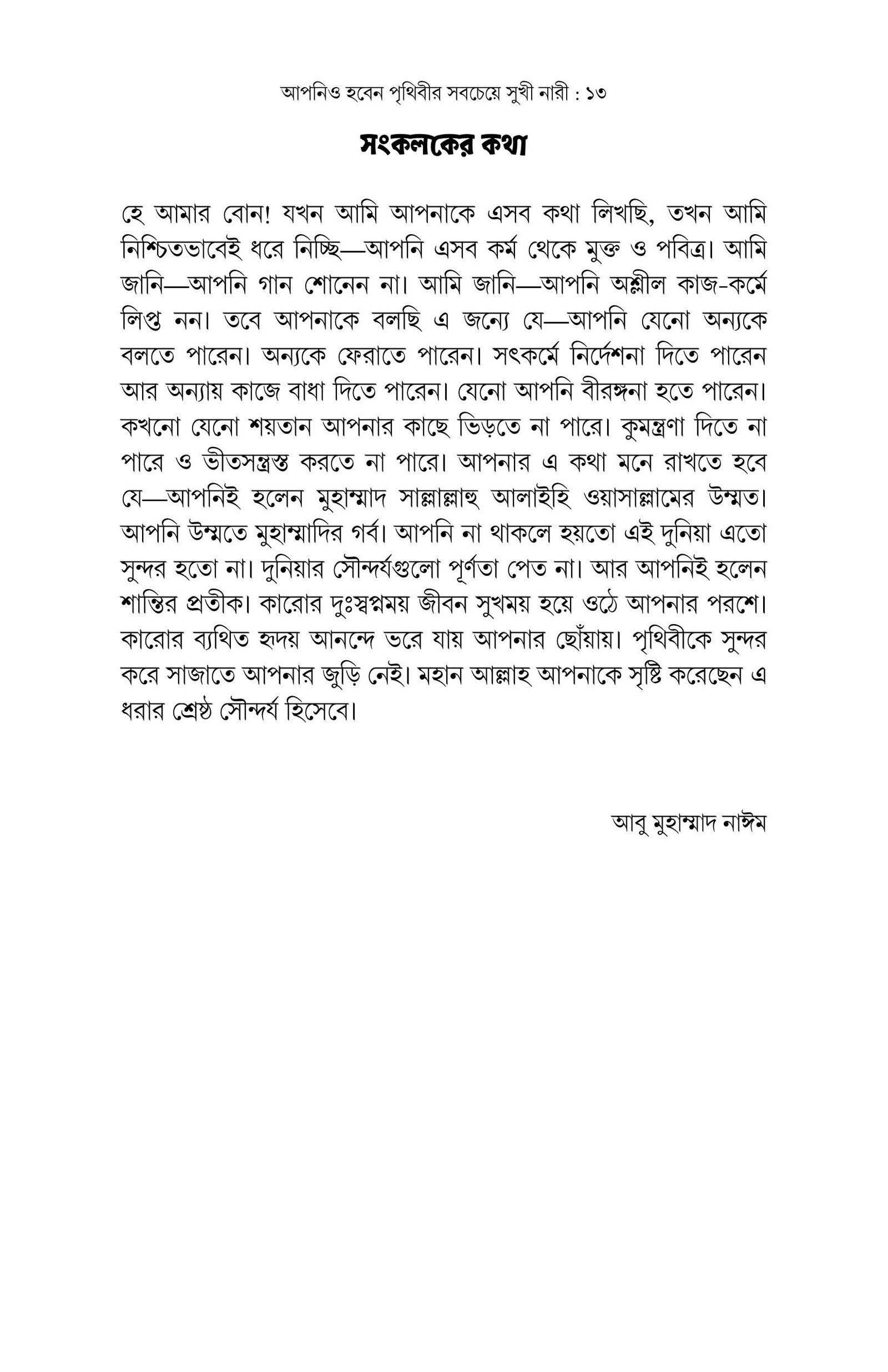 আপনিও হবেন পৃথিবীর সবচেয়ে সুখী নারী : ১৩

সংকলকের কথা

হে আমার বোন! যখন আমি আপনাকে এসব কথা লিখছি, তখন আমি নিশ্চিতভাবেই ধরে নিচ্ছি—আপনি এসব কর্ম থেকে মুক্ত ও পবিত্র। আমি জানি—আপনি গান শোনেন না। আমি জানি—আপনি অশ্লীল কাজ-কর্মে লিপ্ত নন। তবে আপনাকে বলছি এ জন্যে যে—আপনি যেনো অন্যকে বলতে পারেন। অন্যকে ফেরাতে পারেন। সৎকর্মে নির্দেশনা দিতে পারেন আর অন্যায় কাজে বাধা দিতে পারেন। যেনো আপনি বীরঙ্গনা হতে পারেন। কখনো যেনো শয়তান আপনার কাছে ভিড়তে না পারে। কুমন্ত্রণা দিতে না পারে ও ভীতসন্ত্রস্ত করতে না পারে। আপনার এ কথা মনে রাখতে হবে যে—আপনিই হলেন মুহাম্মাদ সাল্লাল্লাহু আলাইহি ওয়াসাল্লামের উম্মত। আপনি উম্মতে মুহাম্মাদির গর্ব। আপনি না থাকলে হয়তো এই দুনিয়া এতো সুন্দর হতো না। দুনিয়ার সৌন্দর্যগুলো পূর্ণতা পেত না। আর আপনিই হলেন শান্তির প্রতীক। কারোর দুঃস্বপ্নময় জীবন সুখময় হয়ে ওঠে আপনার পরশে। কারোর ব্যথিত হৃদয় আনন্দে ভরে যায় আপনার ছোঁয়ায়। পৃথিবীকে সুন্দর করে সাজাতে আপনার জুড়ি নেই। মহান আল্লাহ আপনাকে সৃষ্টি করেছেন এ ধরার শ্রেষ্ঠ সৌন্দর্য হিসেবে।

আবু মুহাম্মাদ নাঈম